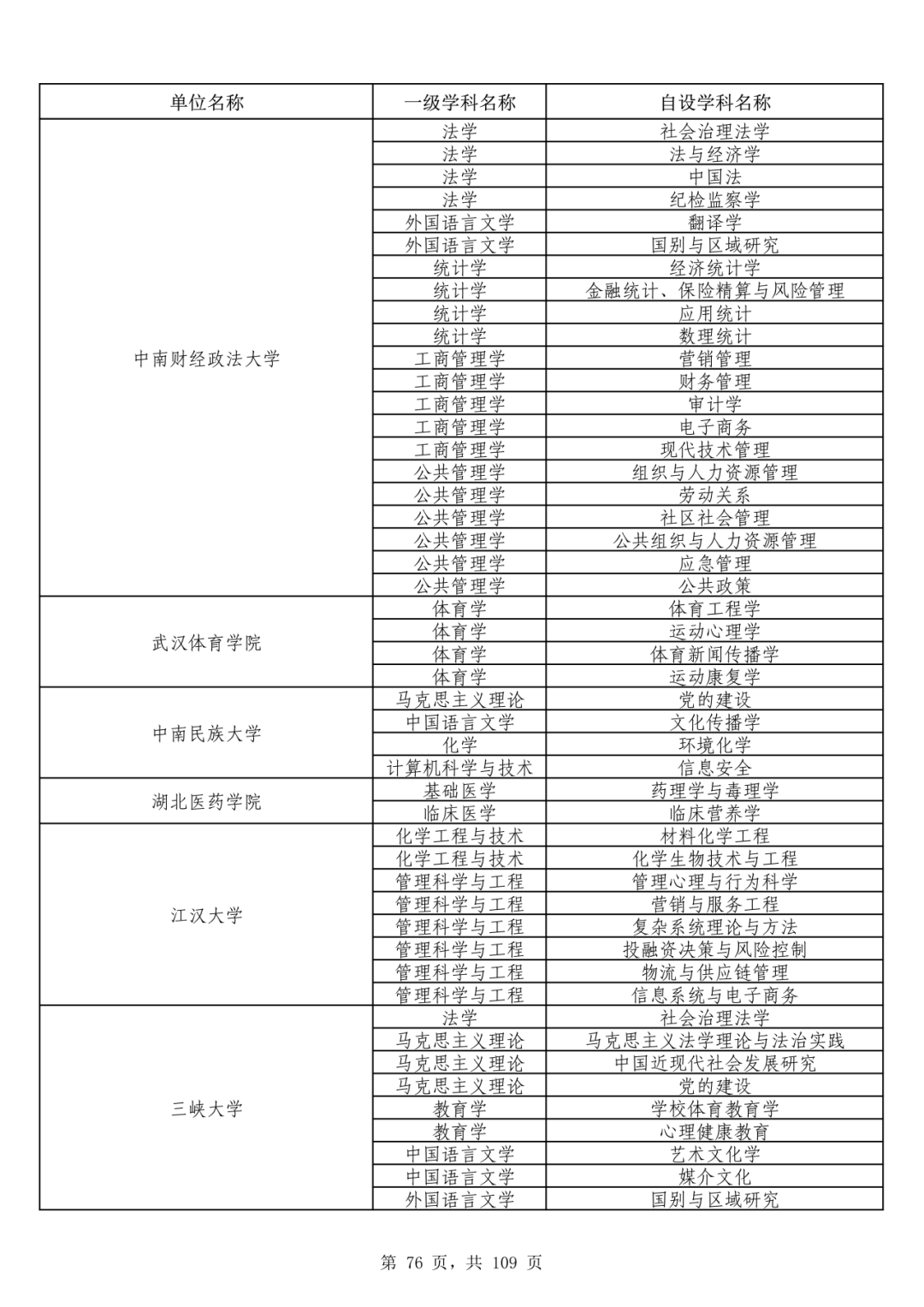 | 单位名称 | 一级学科名称 | 自设学科名称 |
|---|---|---|
| 中南财经政法大学 | 法学 | 社会治理法学 |
| | 法学 | 法与经济学 |
| | 法学 | 中国法 |
| | 法学 | 纪检监察学 |
| | 外国语言文学 | 翻译学 |
| | 外国语言文学 | 国别与区域研究 |
| | 统计学 | 经济统计学 |
| | 统计学 | 金融统计、保险精算与风险管理 |
| | 统计学 | 应用统计 |
| | 统计学 | 数理统计 |
| | 工商管理学 | 营销管理 |
| | 工商管理学 | 财务管理 |
| | 工商管理学 | 审计学 |
| | 工商管理学 | 电子商务 |
| | 工商管理学 | 现代技术管理 |
| | 公共管理学 | 组织与人力资源管理 |
| | 公共管理学 | 劳动关系 |
| | 公共管理学 | 社区社会管理 |
| | 公共管理学 | 公共组织与人力资源管理 |
| | 公共管理学 | 应急管理 |
| | 公共管理学 | 公共政策 |
| 武汉体育学院 | 体育学 | 体育工程学 |
| | 体育学 | 运动心理学 |
| | 体育学 | 体育新闻传播学 |
| | 体育学 | 运动康复学 |
| 中南民族大学 | 马克思主义理论 | 党的建设 |
| | 中国语言文学 | 文化传播学 |
| | 化学 | 环境化学 |
| | 计算机科学与技术 | 信息安全 |
| 湖北医药学院 | 基础医学 | 药理学与毒理学 |
| | 临床医学 | 临床营养学 |
| 江汉大学 | 化学工程与技术 | 材料化学工程 |
| | 化学工程与技术 | 化学生物技术与工程 |
| | 管理科学与工程 | 管理心理与行为科学 |
| | 管理科学与工程 | 营销与服务工程 |
| | 管理科学与工程 | 复杂系统理论与方法 |
| | 管理科学与工程 | 投融资决策与风险控制 |
| | 管理科学与工程 | 物流与供应链管理 |
| | 管理科学与工程 | 信息系统与电子商务 |
| 三峡大学 | 法学 | 社会治理法学 |
| | 马克思主义理论 | 马克思主义法学理论与法治实践 |
| | 马克思主义理论 | 中国近现代社会发展研究 |
| | 马克思主义理论 | 党的建设 |
| | 教育学 | 学校体育教育学 |
| | 教育学 | 心理健康教育 |
| | 中国语言文学 | 艺术文化学 |
| | 中国语言文学 | 媒介文化 |
| | 外国语言文学 | 国别与区域研究 |

第 76 页，共 109 页